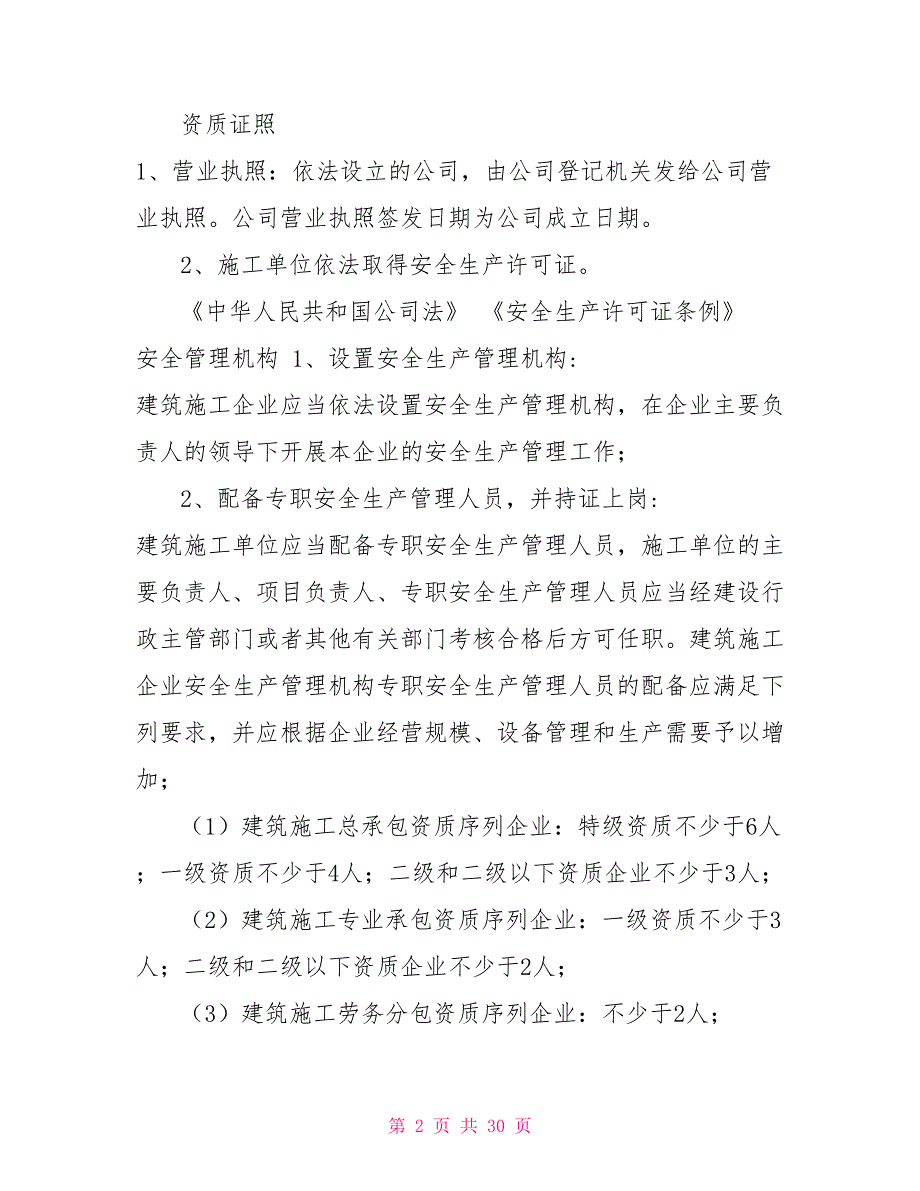 资质证照

1、营业执照：依法设立的公司，由公司登记机关发给公司营业执照。公司营业执照签发日期为公司成立日期。

2、施工单位依法取得安全生产许可证。

《中华人民共和国公司法》 《安全生产许可证条例》

安全管理机构 1、设置安全生产管理机构：

建筑施工企业应当依法设置安全生产管理机构，在企业主要负责人的领导下开展本企业的安全生产管理工作；

2、配备专职安全生产管理人员，并持证上岗：

建筑施工单位应当配备专职安全生产管理人员，施工单位的主要负责人、项目负责人、专职安全生产管理人员应当经建设行政主管部门或者其他有关部门考核合格后方可任职。建筑施工企业安全生产管理机构专职安全生产管理人员的配备应满足下列要求，并应根据企业经营规模、设备管理和生产需要予以增加；

（1）建筑施工总承包资质序列企业：特级资质不少于6人；一级资质不少于4人；二级和二级以下资质企业不少于3人；

（2）建筑施工专业承包资质序列企业：一级资质不少于3人；二级和二级以下资质企业不少于2人；

（3）建筑施工劳务分包资质序列企业：不少于2人；

第 2 页 共 30 页